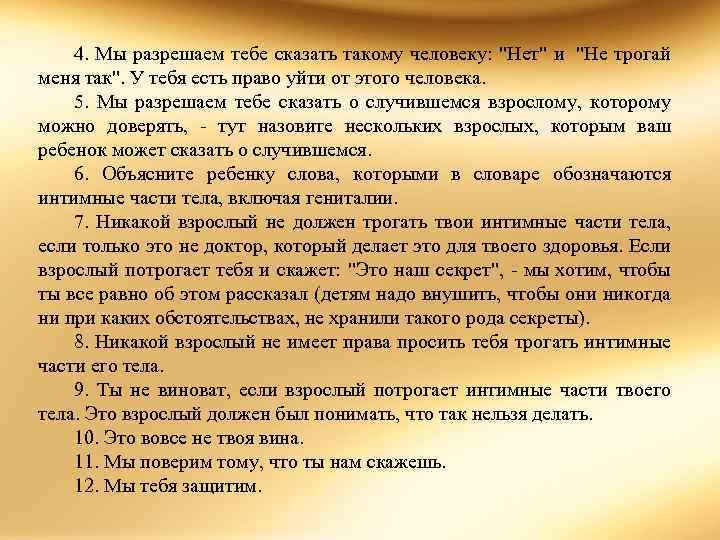 4. Мы разрешаем тебе сказать такому человеку: "Нет" и "Не трогай меня так". У тебя есть право уйти от этого человека.

5. Мы разрешаем тебе сказать о случившемся взрослому, которому можно доверять, - тут назовите нескольких взрослых, которым ваш ребенок может сказать о случившемся.

6. Объясните ребенку слова, которыми в словаре обозначаются интимные части тела, включая гениталии.

7. Никакой взрослый не должен трогать твои интимные части тела, если только это не доктор, который делает это для твоего здоровья. Если взрослый потрогает тебя и скажет: "Это наш секрет", - мы хотим, чтобы ты все равно об этом рассказал (детям надо внушить, чтобы они никогда ни при каких обстоятельствах, не хранили такого рода секреты).

8. Никакой взрослый не имеет права просить тебя трогать интимные части его тела.

9. Ты не виноват, если взрослый потрогает интимные части твоего тела. Это взрослый должен был понимать, что так нельзя делать.

10. Это вовсе не твоя вина.

11. Мы поверим тому, что ты нам скажешь.

12. Мы тебя защитим.